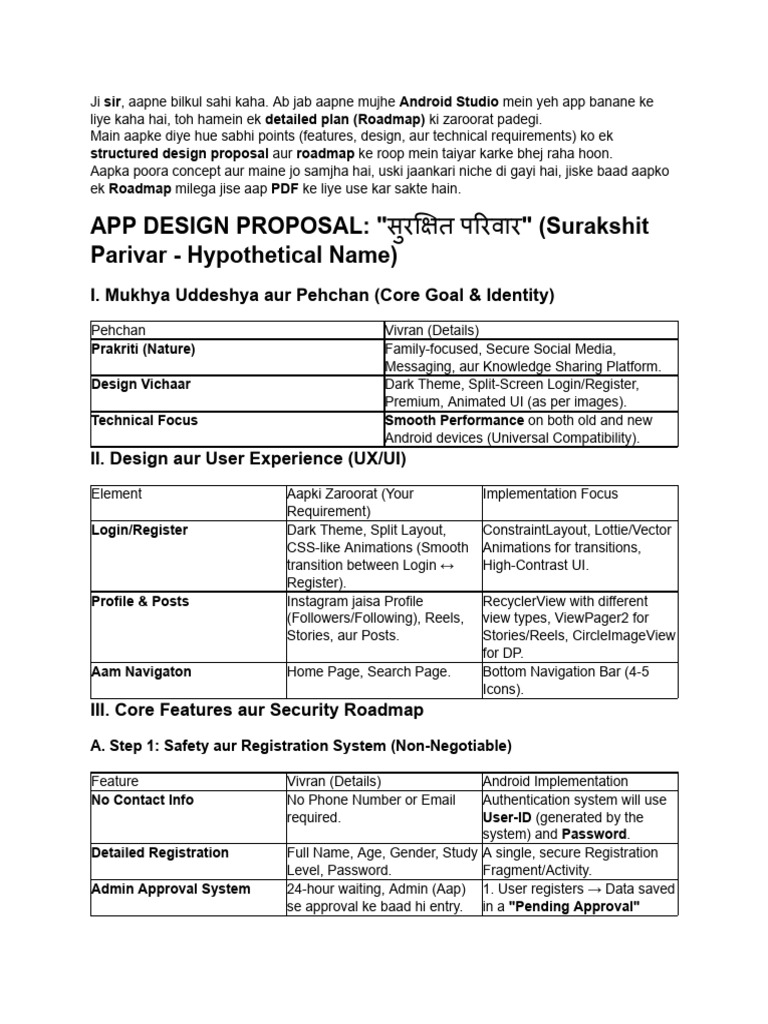 Ji sir, aapne bilkul sahi kaha. Ab jab aapne mujhe Android Studio mein yeh app banane ke liye kaha hai, toh hamein ek detailed plan (Roadmap) ki zaroorat padegi.
Main aapke diye hue sabhi points (features, design, aur technical requirements) ko ek structured design proposal aur roadmap ke roop mein taiyar karke bhej raha hoon.
Aapka poora concept aur maine jo samjha hai, uski jaankari niche di gayi hai, jiske baad aapko ek Roadmap milega jise aap PDF ke liye use kar sakte hain.

APP DESIGN PROPOSAL: "सुरक्षित परिवार" (Surakshit Parivar - Hypothetical Name)

I. Mukhya Uddeshya aur Pehchan (Core Goal & Identity)

| Pehchan | Vivran (Details) |
|---|---|
| Prakriti (Nature) | Family-focused, Secure Social Media, Messaging, aur Knowledge Sharing Platform. |
| Design Vichaar | Dark Theme, Split-Screen Login/Register, Premium, Animated UI (as per images). |
| Technical Focus | Smooth Performance on both old and new Android devices (Universal Compatibility). |

II. Design aur User Experience (UX/UI)

| Element | Aapki Zaroorat (Your Requirement) | Implementation Focus |
|---|---|---|
| Login/Register | Dark Theme, Split Layout, CSS-like Animations (Smooth transition between Login ↔ Register). | ConstraintLayout, Lottie/Vector Animations for transitions, High-Contrast UI. |
| Profile & Posts | Instagram jaisa Profile (Followers/Following), Reels, Stories, aur Posts. | RecyclerView with different view types, ViewPager2 for Stories/Reels, CircleImageView for DP. |
| Aam Navigaton | Home Page, Search Page. | Bottom Navigation Bar (4-5 Icons). |

III. Core Features aur Security Roadmap

A. Step 1: Safety aur Registration System (Non-Negotiable)

| Feature | Vivran (Details) | Android Implementation |
|---|---|---|
| No Contact Info | No Phone Number or Email required. | Authentication system will use User-ID (generated by the system) and Password. |
| Detailed Registration | Full Name, Age, Gender, Study Level, Password. | A single, secure Registration Fragment/Activity. |
| Admin Approval System | 24-hour waiting, Admin (Aap) se approval ke baad hi entry. | 1. User registers → Data saved in a "Pending Approval" |